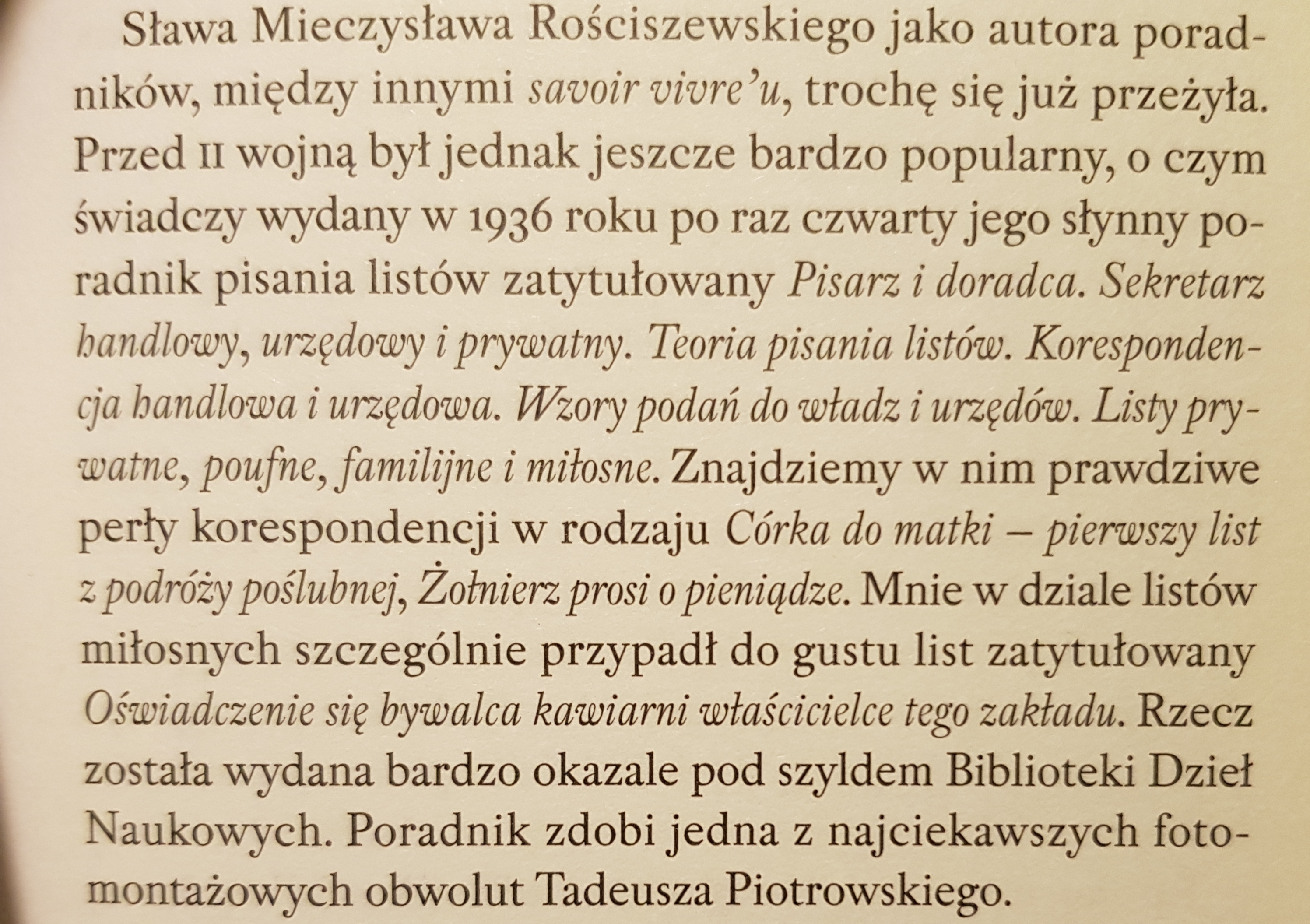 Sława Mieczysława Rościszewskiego jako autora poradników, między innymi savoir vivre'u, trochę się już przeżyła. Przed II wojną był jednak jeszcze bardzo popularny, o czym świadczy wydany w 1936 roku po raz czwarty jego słynny poradnik pisania listów zatytułowany Pisarz i doradca. Sekretarz handlowy, urzędowy i prywatny. Teoria pisania listów. Korespondencja handlowa i urzędowa. Wzory podań do władz i urzędów. Listy prywatne, poufne, familijne i miłosne. Znajdziemy w nim prawdziwe perły korespondencji w rodzaju Córka do matki – pierwszy list z podróży poślubnej, Żołnierz prosi o pieniądze. Mnie w dziale listów miłosnych szczególnie przypadł do gustu list zatytułowany Oświadczenie się bywalca kawiarni właścicielce tego zakładu. Rzecz została wydana bardzo okazale pod szyldem Biblioteki Dzieł Naukowych. Poradnik zdobi jedna z najciekawszych fotomontażowych obwolut Tadeusza Piotrowskiego.